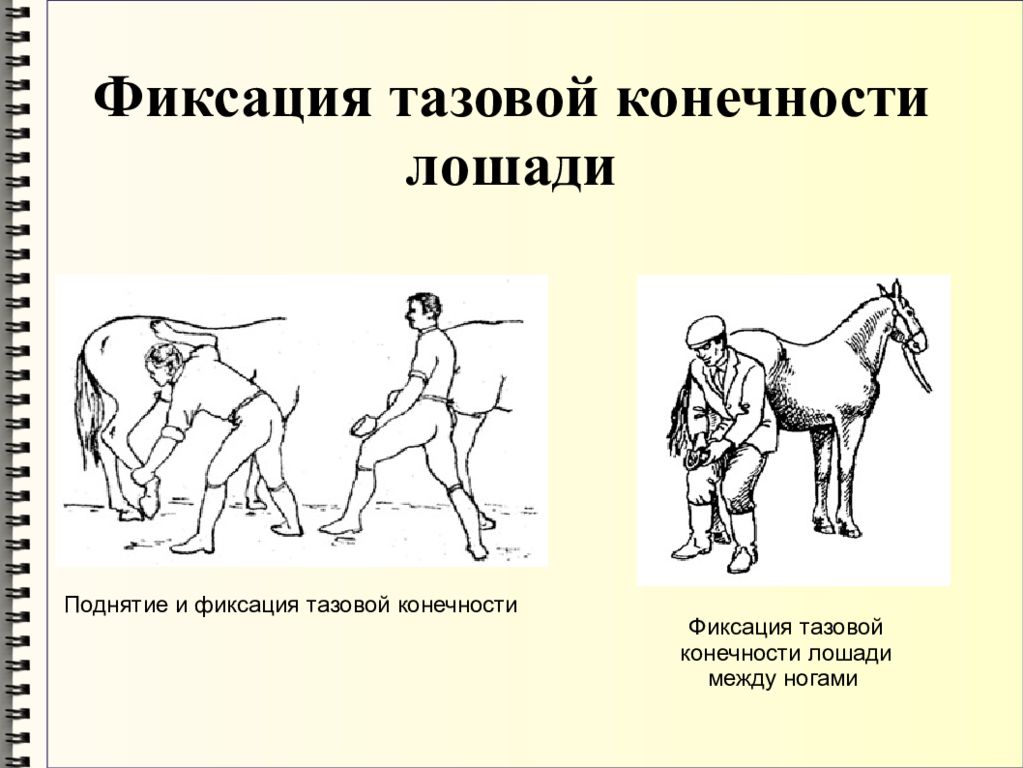 Фиксация тазовой конечности лошади

Поднятие и фиксация тазовой конечности

Фиксация тазовой конечности лошади между ногами